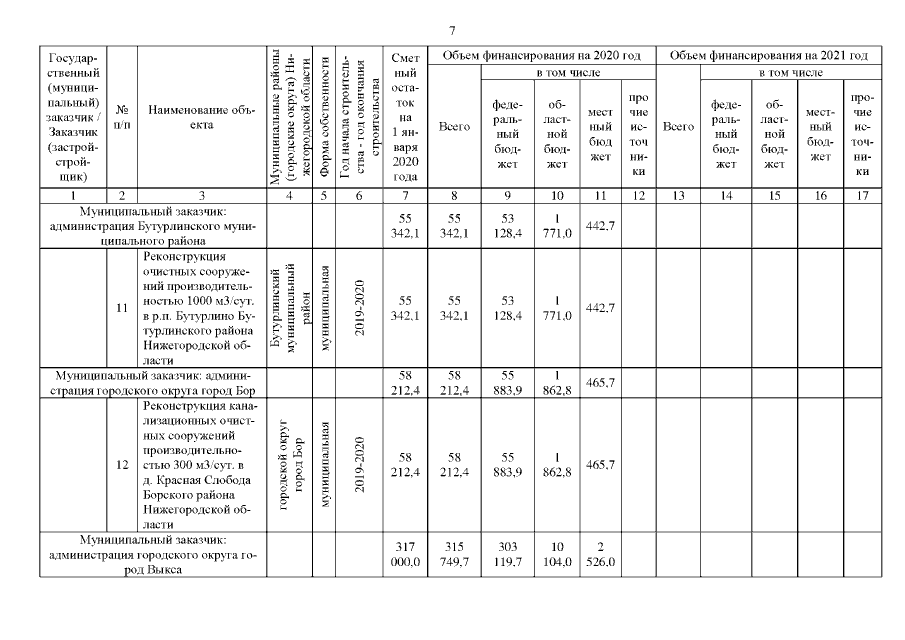 7

| Государственный (муниципальный) заказчик / Заказчик (застройщик) | № п/п | Наименование объекта | Муниципальные районы (городские округа) Нижегородской области | Форма собственности | Год начала строительства - год окончания строительства | Сметный остаток на 1 января 2020 года | Объем финансирования на 2020 год: Всего | в том числе: федеральный бюджет | областной бюджет | местный бюджет | прочие источники | Объем финансирования на 2021 год: Всего | в том числе: федеральный бюджет | областной бюджет | местный бюджет | прочие источники |
|---|---|---|---|---|---|---|---|---|---|---|---|---|---|---|---|---|
| 1 | 2 | 3 | 4 | 5 | 6 | 7 | 8 | 9 | 10 | 11 | 12 | 13 | 14 | 15 | 16 | 17 |
| Муниципальный заказчик: администрация Бутурлинского муниципального района | | | | | | 55 342,1 | 55 342,1 | 53 128,4 | 1 771,0 | 442,7 | | | | | | |
| | 11 | Реконструкция очистных сооружений производительностью 1000 м3/сут. в р.п. Бутурлино Бутурлинского района Нижегородской области | Бутурлинский муниципальный район | муниципальная | 2019-2020 | 55 342,1 | 55 342,1 | 53 128,4 | 1 771,0 | 442,7 | | | | | | |
| Муниципальный заказчик: администрация городского округа город Бор | | | | | | 58 212,4 | 58 212,4 | 55 883,9 | 1 862,8 | 465,7 | | | | | | |
| | 12 | Реконструкция канализационных очистных сооружений производительностью 300 м3/сут. в д. Красная Слобода Борского района Нижегородской области | городской округ город Бор | муниципальная | 2019-2020 | 58 212,4 | 58 212,4 | 55 883,9 | 1 862,8 | 465,7 | | | | | | |
| Муниципальный заказчик: администрация городского округа город Выкса | | | | | | 317 000,0 | 315 749,7 | 303 119,7 | 10 104,0 | 2 526,0 | | | | | | |